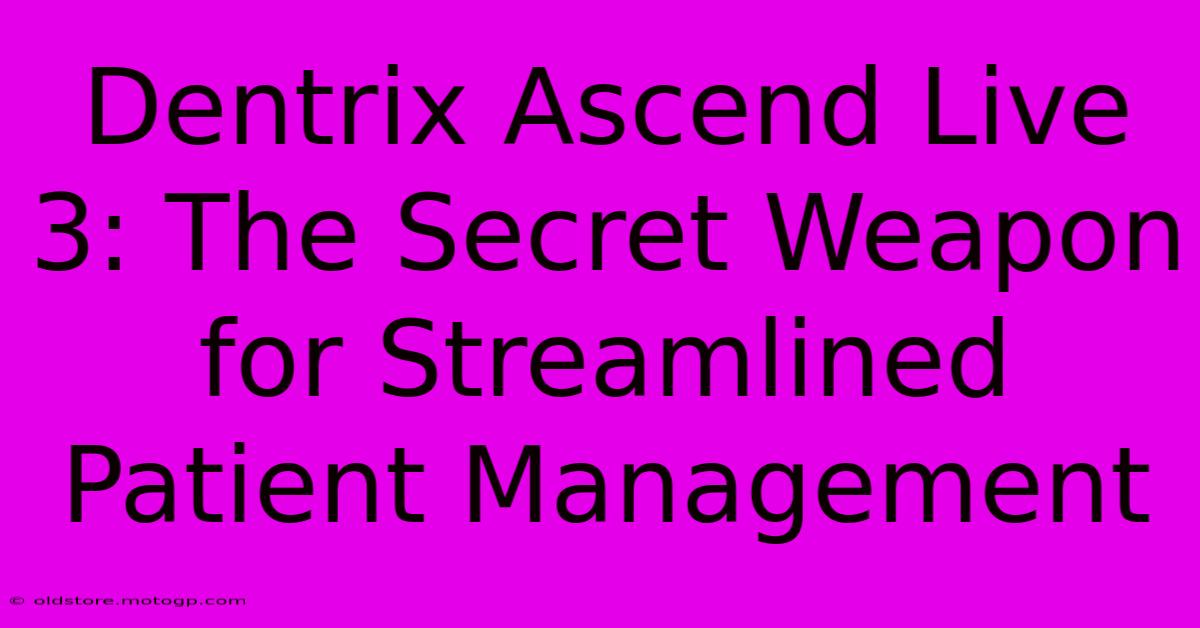 Dentrix Ascend Live 3: The Secret Weapon for Streamlined Patient Management

© oldstore.motogp.com